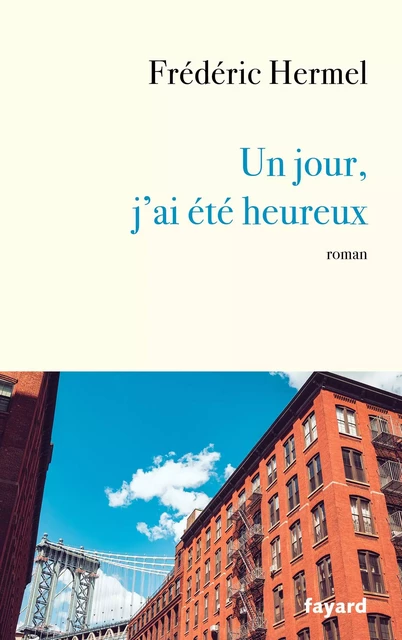 Frédéric Hermel

Un jour,
j'ai été heureux

roman

fayard